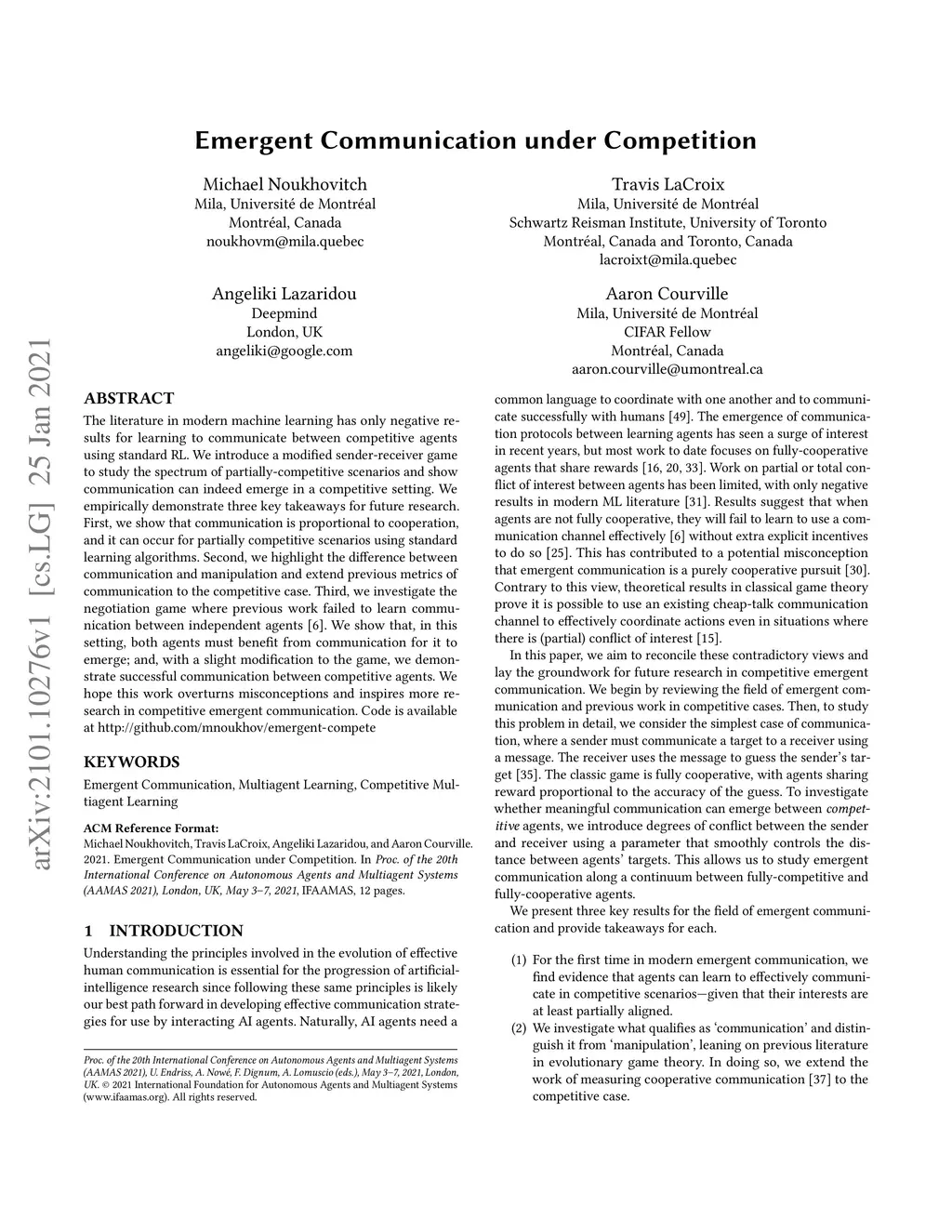 arXiv:2101.10276v1 [cs.LG] 25 Jan 2021

Emergent Communication under Competition

Michael Noukhovitch
Mila, Université de Montréal
Montréal, Canada
noukhovm@mila.quebec

Travis LaCroix
Mila, Université de Montréal
Schwartz Reisman Institute, University of Toronto
Montréal, Canada and Toronto, Canada
lacroixt@mila.quebec

Angeliki Lazaridou
Deepmind
London, UK
angeliki@google.com

Aaron Courville
Mila, Université de Montréal
CIFAR Fellow
Montréal, Canada
aaron.courville@umontreal.ca

ABSTRACT

The literature in modern machine learning has only negative results for learning to communicate between competitive agents using standard RL. We introduce a modified sender-receiver game to study the spectrum of partially-competitive scenarios and show communication can indeed emerge in a competitive setting. We empirically demonstrate three key takeaways for future research. First, we show that communication is proportional to cooperation, and it can occur for partially competitive scenarios using standard learning algorithms. Second, we highlight the difference between communication and manipulation and extend previous metrics of communication to the competitive case. Third, we investigate the negotiation game where previous work failed to learn communication between independent agents [6]. We show that, in this setting, both agents must benefit from communication for it to emerge; and, with a slight modification to the game, we demonstrate successful communication between competitive agents. We hope this work overturns misconceptions and inspires more research in competitive emergent communication. Code is available at http://github.com/mnoukhov/emergent-compete

KEYWORDS

Emergent Communication, Multiagent Learning, Competitive Multiagent Learning

ACM Reference Format:
Michael Noukhovitch, Travis LaCroix, Angeliki Lazaridou, and Aaron Courville. 2021. Emergent Communication under Competition. In Proc. of the 20th International Conference on Autonomous Agents and Multiagent Systems (AAMAS 2021), London, UK, May 3–7, 2021, IFAAMAS, 12 pages.

1 INTRODUCTION

Understanding the principles involved in the evolution of effective human communication is essential for the progression of artificial-intelligence research since following these same principles is likely our best path forward in developing effective communication strategies for use by interacting AI agents. Naturally, AI agents need a

Proc. of the 20th International Conference on Autonomous Agents and Multiagent Systems (AAMAS 2021), U. Endriss, A. Nowé, F. Dignum, A. Lomuscio (eds.), May 3–7, 2021, London, UK. © 2021 International Foundation for Autonomous Agents and Multiagent Systems (www.ifaamas.org). All rights reserved.

common language to coordinate with one another and to communicate successfully with humans [49]. The emergence of communication protocols between learning agents has seen a surge of interest in recent years, but most work to date focuses on fully-cooperative agents that share rewards [16, 20, 33]. Work on partial or total conflict of interest between agents has been limited, with only negative results in modern ML literature [31]. Results suggest that when agents are not fully cooperative, they will fail to learn to use a communication channel effectively [6] without extra explicit incentives to do so [25]. This has contributed to a potential misconception that emergent communication is a purely cooperative pursuit [30]. Contrary to this view, theoretical results in classical game theory prove it is possible to use an existing cheap-talk communication channel to effectively coordinate actions even in situations where there is (partial) conflict of interest [15].

In this paper, we aim to reconcile these contradictory views and lay the groundwork for future research in competitive emergent communication. We begin by reviewing the field of emergent communication and previous work in competitive cases. Then, to study this problem in detail, we consider the simplest case of communication, where a sender must communicate a target to a receiver using a message. The receiver uses the message to guess the sender's target [35]. The classic game is fully cooperative, with agents sharing reward proportional to the accuracy of the guess. To investigate whether meaningful communication can emerge between competitive agents, we introduce degrees of conflict between the sender and receiver using a parameter that smoothly controls the distance between agents' targets. This allows us to study emergent communication along a continuum between fully-competitive and fully-cooperative agents.

We present three key results for the field of emergent communication and provide takeaways for each.

(1) For the first time in modern emergent communication, we find evidence that agents can learn to effectively communicate in competitive scenarios—given that their interests are at least partially aligned.
(2) We investigate what qualifies as 'communication' and distinguish it from 'manipulation', leaning on previous literature in evolutionary game theory. In doing so, we extend the work of measuring cooperative communication [37] to the competitive case.